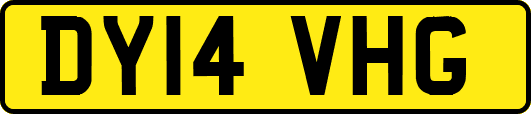 DY14 VHG